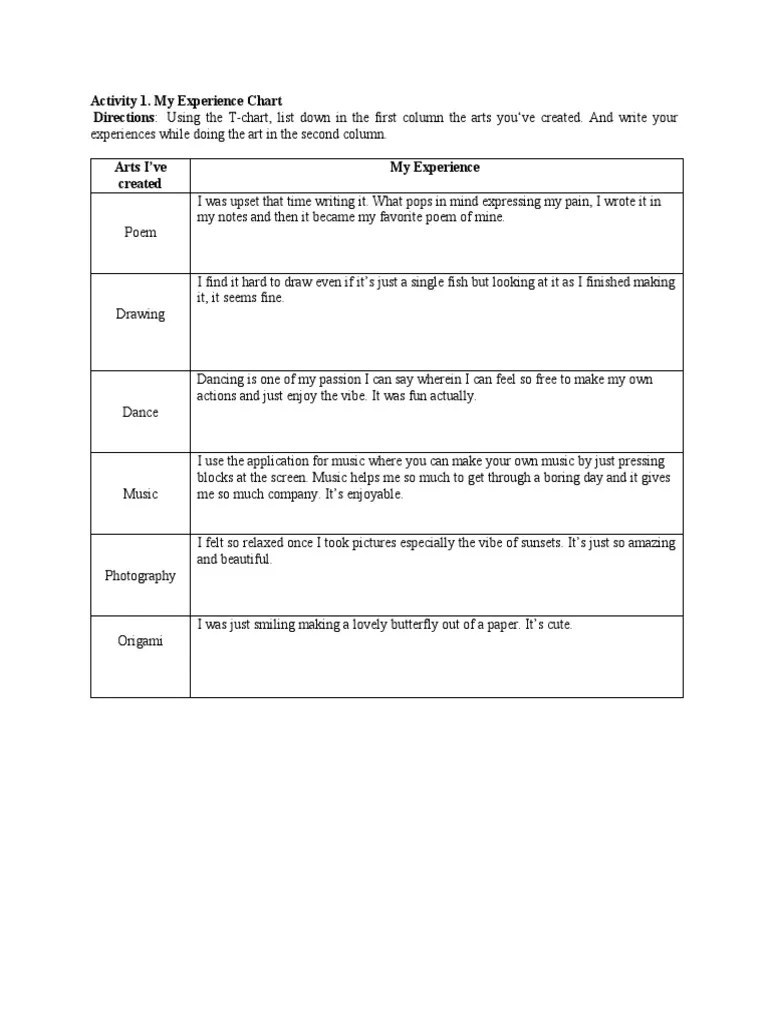 Activity 1. My Experience Chart
Directions: Using the T-chart, list down in the first column the arts you've created. And write your experiences while doing the art in the second column.

| Arts I've created | My Experience |
|---|---|
| Poem | I was upset that time writing it. What pops in mind expressing my pain, I wrote it in my notes and then it became my favorite poem of mine. |
| Drawing | I find it hard to draw even if it's just a single fish but looking at it as I finished making it, it seems fine. |
| Dance | Dancing is one of my passion I can say wherein I can feel so free to make my own actions and just enjoy the vibe. It was fun actually. |
| Music | I use the application for music where you can make your own music by just pressing blocks at the screen. Music helps me so much to get through a boring day and it gives me so much company. It's enjoyable. |
| Photography | I felt so relaxed once I took pictures especially the vibe of sunsets. It's just so amazing and beautiful. |
| Origami | I was just smiling making a lovely butterfly out of a paper. It's cute. |